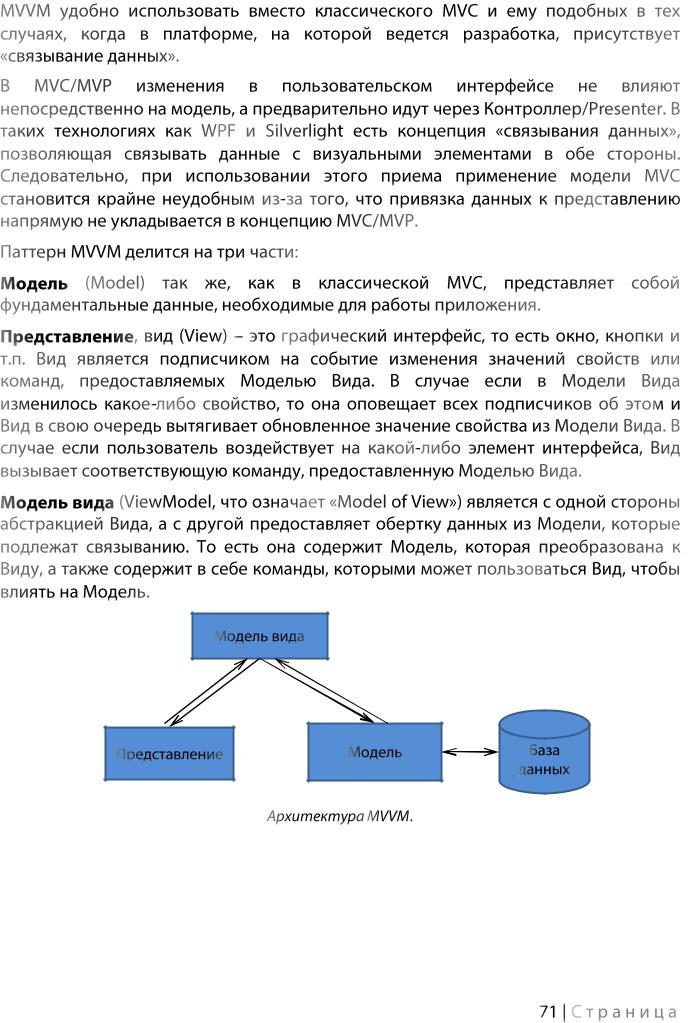 MVVM удобно использовать вместо классического MVC и ему подобных в тех случаях, когда в платформе, на которой ведется разработка, присутствует «связывание данных».

В MVC/MVP изменения в пользовательском интерфейсе не влияют непосредственно на модель, а предварительно идут через Контроллер/Presenter. В таких технологиях как WPF и Silverlight есть концепция «связывания данных», позволяющая связывать данные с визуальными элементами в обе стороны. Следовательно, при использовании этого приема применение модели MVC становится крайне неудобным из-за того, что привязка данных к представлению напрямую не укладывается в концепцию MVC/MVP.

Паттерн MVVM делится на три части:

Модель (Model) так же, как в классической MVC, представляет собой фундаментальные данные, необходимые для работы приложения.

Представление, вид (View) – это графический интерфейс, то есть окно, кнопки и т.п. Вид является подписчиком на событие изменения значений свойств или команд, предоставляемых Моделью Вида. В случае если в Модели Вида изменилось какое-либо свойство, то она оповещает всех подписчиков об этом и Вид в свою очередь вытягивает обновленное значение свойства из Модели Вида. В случае если пользователь воздействует на какой-либо элемент интерфейса, Вид вызывает соответствующую команду, предоставленную Моделью Вида.

Модель вида (ViewModel, что означает «Model of View») является с одной стороны абстракцией Вида, а с другой предоставляет обертку данных из Модели, которые подлежат связыванию. То есть она содержит Модель, которая преобразована к Виду, а также содержит в себе команды, которыми может пользоваться Вид, чтобы влиять на Модель.

Модель вида

Представление

Модель

База данных

Архитектура MVVM.

71 | Страница